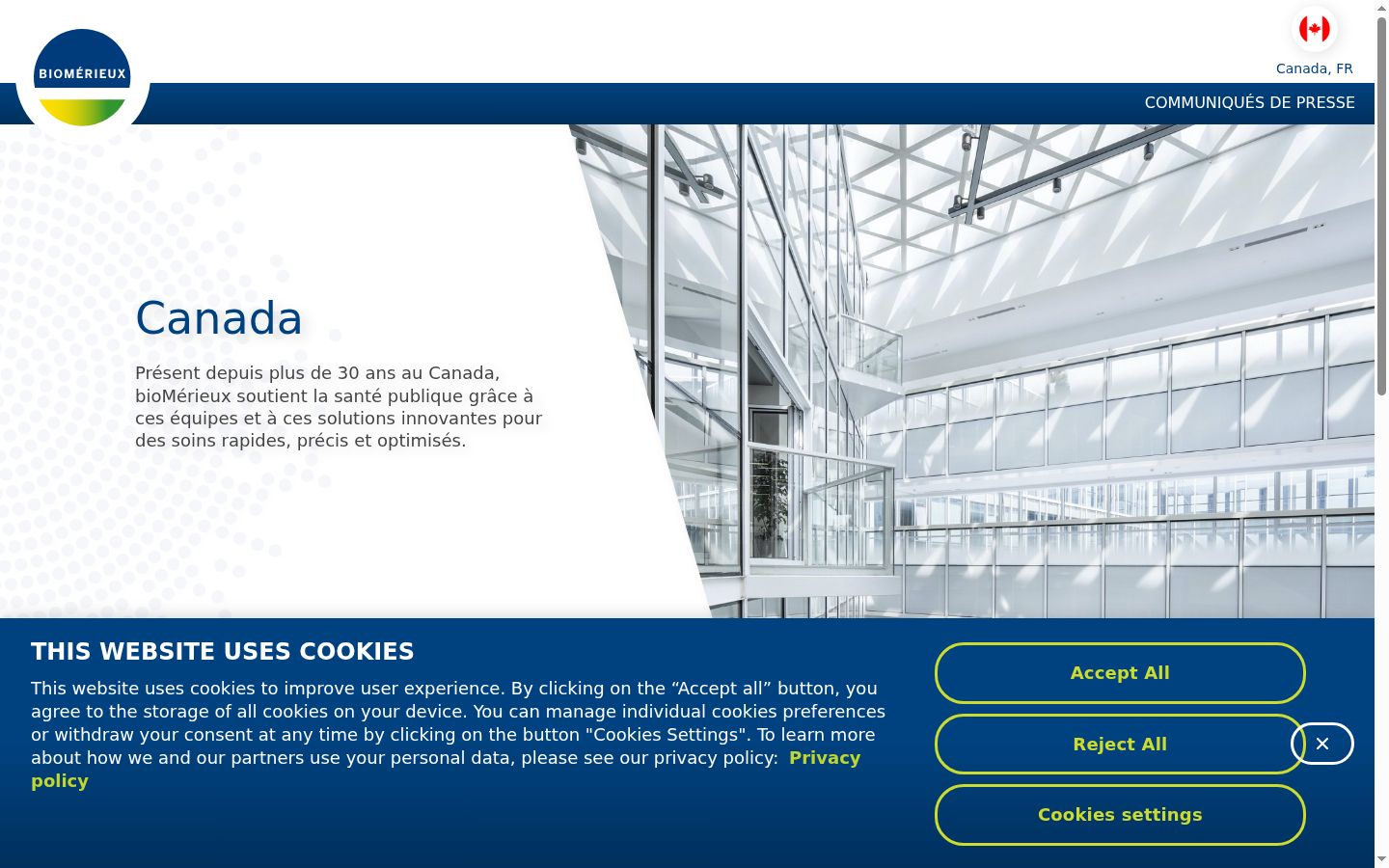 BIOMÉRIEUX

Canada, FR

COMMUNIQUÉS DE PRESSE

Canada

Présent depuis plus de 30 ans au Canada, bioMérieux soutient la santé publique grâce à ces équipes et à ces solutions innovantes pour des soins rapides, précis et optimisés.

THIS WEBSITE USES COOKIES

This website uses cookies to improve user experience. By clicking on the “Accept all” button, you agree to the storage of all cookies on your device. You can manage individual cookies preferences or withdraw your consent at any time by clicking on the button "Cookies Settings". To learn more about how we and our partners use your personal data, please see our privacy policy: Privacy policy

Accept All

Reject All

Cookies settings

×